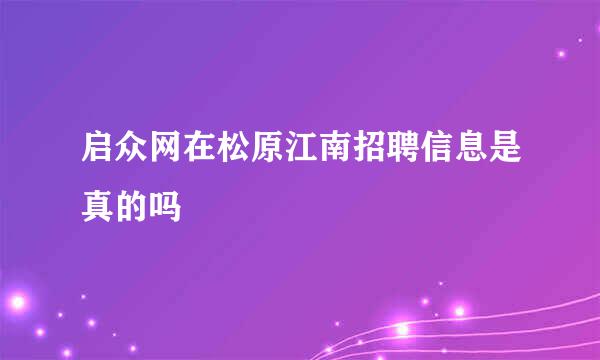 启众网在松原江南招聘信息是真的吗